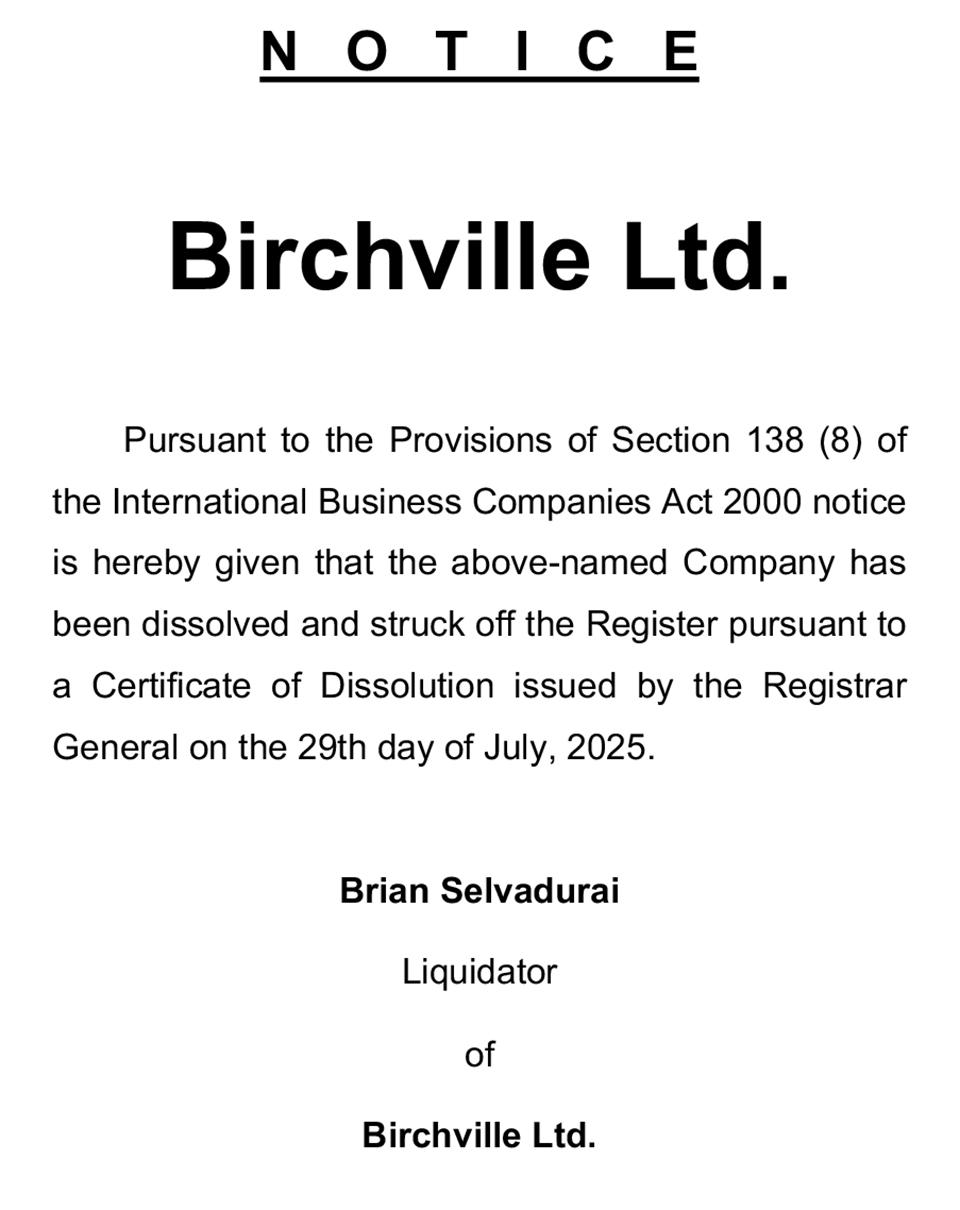 N O T I C E

Birchville Ltd.

Pursuant to the Provisions of Section 138 (8) of the International Business Companies Act 2000 notice is hereby given that the above-named Company has been dissolved and struck off the Register pursuant to a Certificate of Dissolution issued by the Registrar General on the 29th day of July, 2025.

Brian Selvadurai

Liquidator

of

Birchville Ltd.